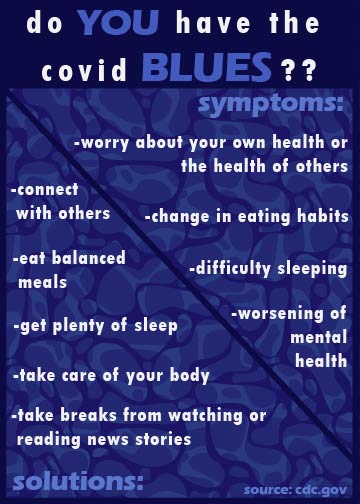 do YOU have the covid BLUES ??

symptoms:

-worry about your own health or the health of others

-change in eating habits

-difficulty sleeping

-worsening of mental health

-connect with others

-eat balanced meals

-get plenty of sleep

-take care of your body

-take breaks from watching or reading news stories

solutions:

source: cdc.gov